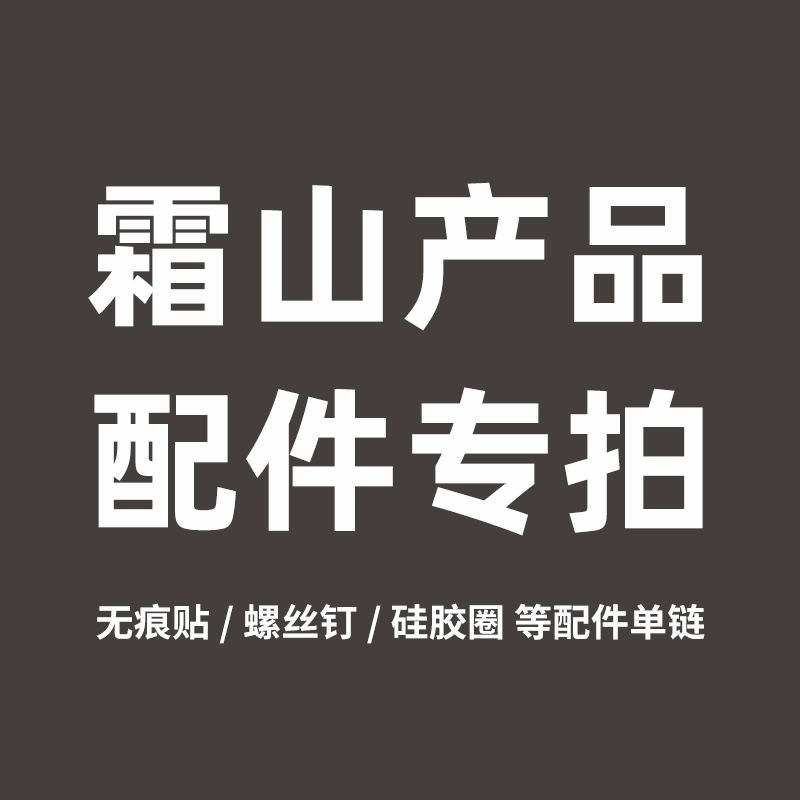 霜山产品
配件专拍

无痕贴 / 螺丝钉 / 硅胶圈 等配件单链